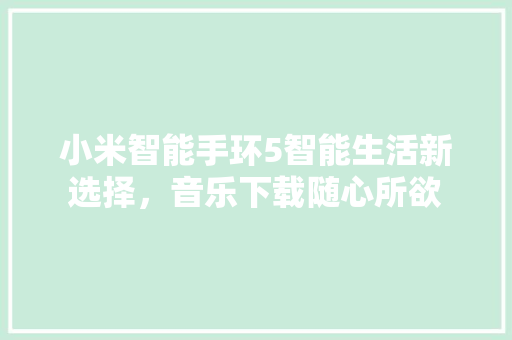 小米智能手环5智能生活新选择，音乐下载随心所欲